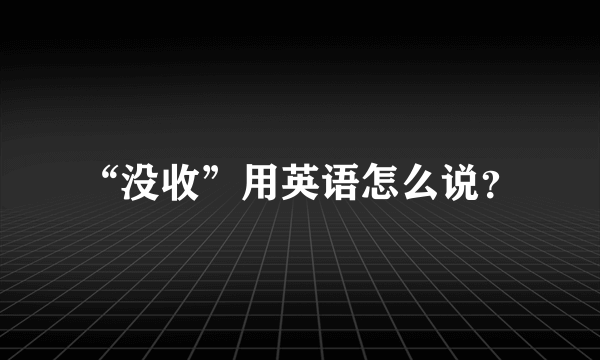 “没收”用英语怎么说?